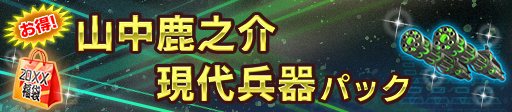 お得!

20XX
福袋

山中鹿之介
現代兵器パック